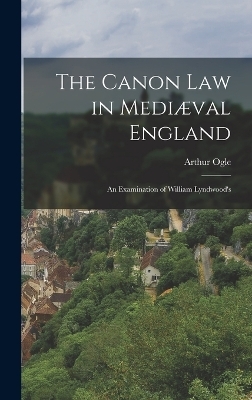 The Canon Law in Mediæval England

Arthur Ogle

An Examination of William Lyndwood's